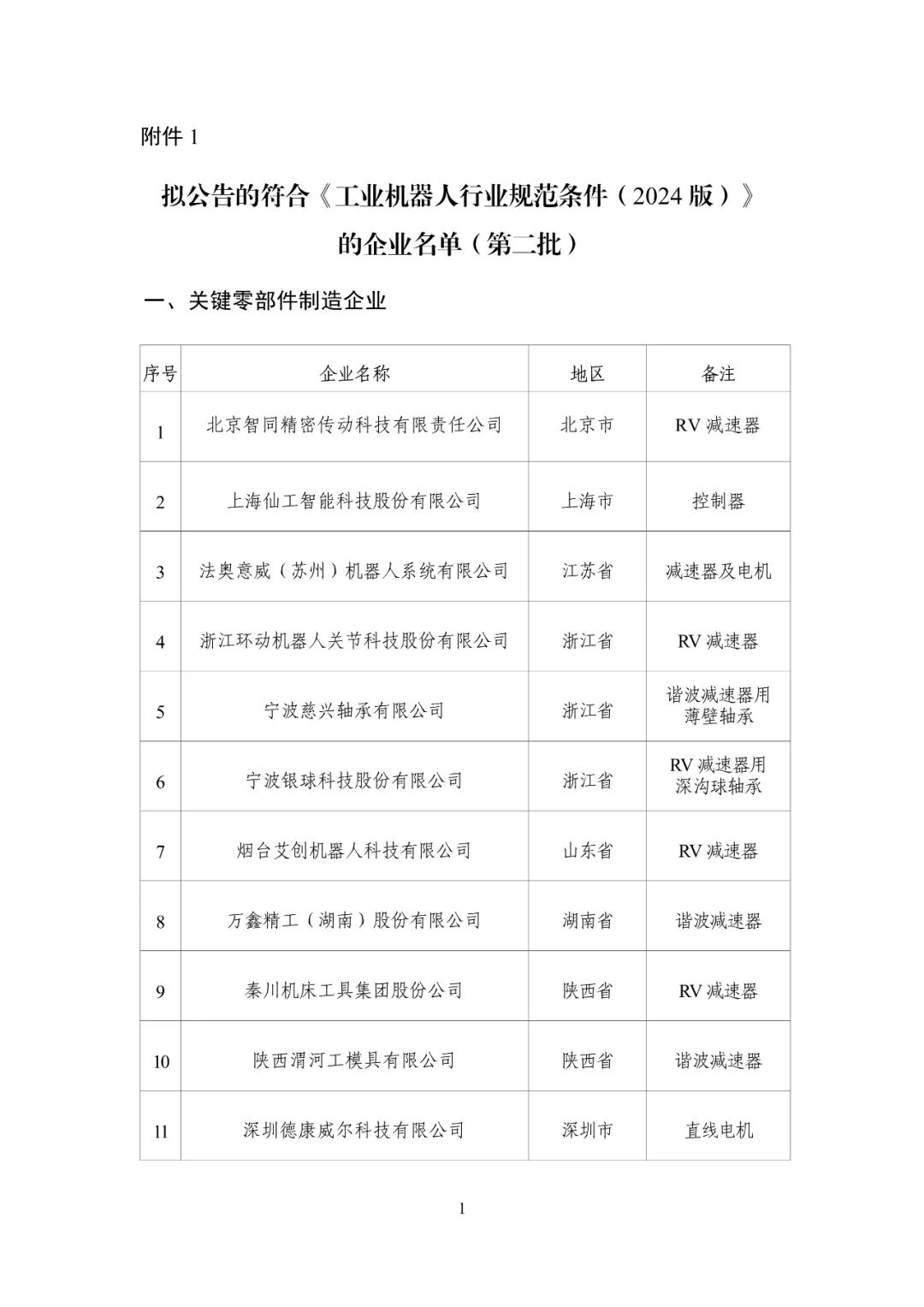 附件 1

拟公告的符合《工业机器人行业规范条件（2024 版）》的企业名单（第二批）

一、关键零部件制造企业

| 序号 | 企业名称 | 地区 | 备注 |
|---|---|---|---|
| 1 | 北京智同精密传动科技有限责任公司 | 北京市 | RV 减速器 |
| 2 | 上海仙工智能科技股份有限公司 | 上海市 | 控制器 |
| 3 | 法奥意威（苏州）机器人系统有限公司 | 江苏省 | 减速器及电机 |
| 4 | 浙江环动机器人关节科技股份有限公司 | 浙江省 | RV 减速器 |
| 5 | 宁波慈兴轴承有限公司 | 浙江省 | 谐波减速器用薄壁轴承 |
| 6 | 宁波银球科技股份有限公司 | 浙江省 | RV 减速器用深沟球轴承 |
| 7 | 烟台艾创机器人科技有限公司 | 山东省 | RV 减速器 |
| 8 | 万鑫精工（湖南）股份有限公司 | 湖南省 | 谐波减速器 |
| 9 | 秦川机床工具集团股份公司 | 陕西省 | RV 减速器 |
| 10 | 陕西渭河工模具有限公司 | 陕西省 | 谐波减速器 |
| 11 | 深圳德康威尔科技有限公司 | 深圳市 | 直线电机 |

1